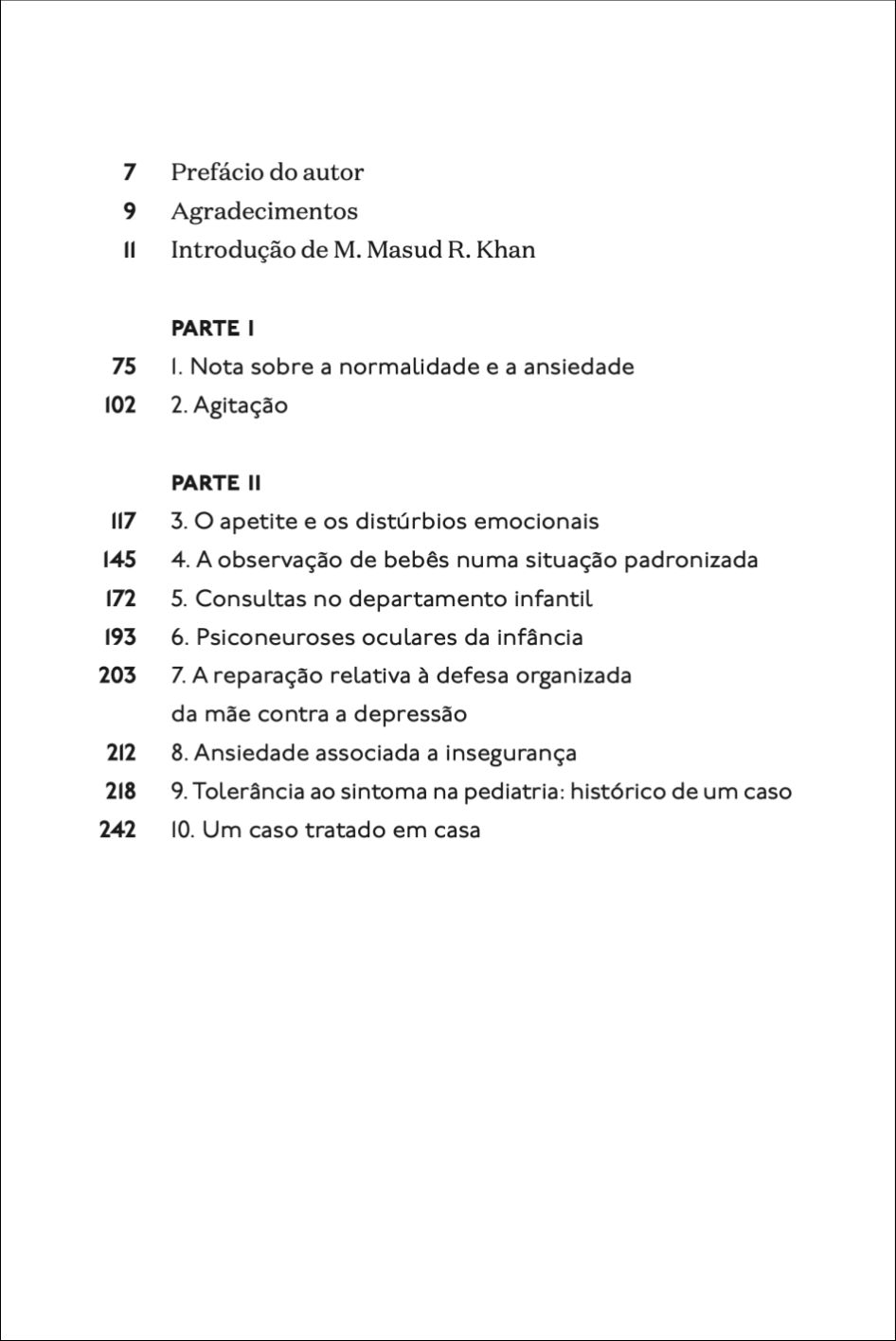 7 Prefácio do autor
9 Agradecimentos
11 Introdução de M. Masud R. Khan

PARTE I
75 1. Nota sobre a normalidade e a ansiedade
102 2. Agitação

PARTE II
117 3. O apetite e os distúrbios emocionais
145 4. A observação de bebês numa situação padronizada
172 5. Consultas no departamento infantil
193 6. Psiconeuroses oculares da infância
203 7. A reparação relativa à defesa organizada da mãe contra a depressão
212 8. Ansiedade associada a insegurança
218 9. Tolerância ao sintoma na pediatria: histórico de um caso
242 10. Um caso tratado em casa